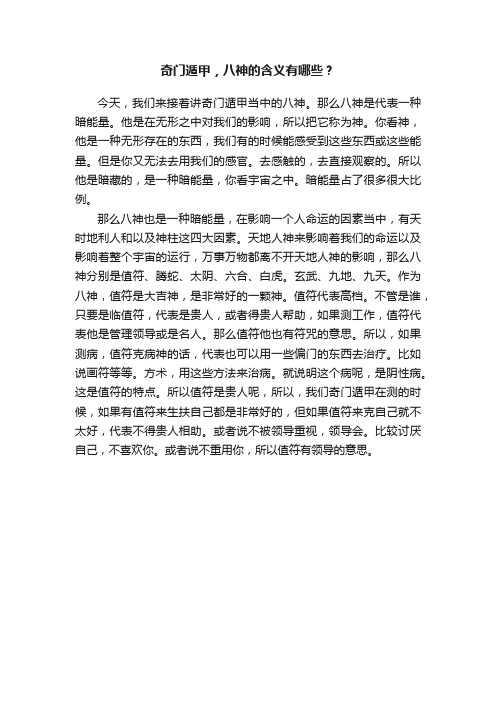 奇门遁甲，八神的含义有哪些？

今天，我们来接着讲奇门遁甲当中的八神。那么八神是代表一种暗能量。他是在无形之中对我们的影响，所以把它称为神。你看神，他是一种无形存在的东西，我们有的时候能感受到这些东西或这些能量。但是你又无法去用我们的感官。去感触的，去直接观察的。所以他是暗藏的，是一种暗能量，你看宇宙之中。暗能量占了很多很大比例。

那么八神也是一种暗能量，在影响一个人命运的因素当中，有天时地利人和以及神柱这四大因素。天地人神来影响着我们的命运以及影响着整个宇宙的运行，万事万物都离不开天地人神的影响，那么八神分别是值符、腾蛇、太阴、六合、白虎。玄武、九地、九天。作为八神，值符是大吉神，是非常好的一颗神。值符代表高档。不管是谁，只要是临值符，代表是贵人，或者得贵人帮助，如果测工作，值符代表他是管理领导或是名人。那么值符他也有符咒的意思。所以，如果测病，值符克病神的话，代表也可以用一些偏门的东西去治疗。比如说画符等等。方术，用这些方法来治病。就说明这个病呢，是阴性病。这是值符的特点。所以值符是贵人呢，所以，我们奇门遁甲在测的时候，如果有值符来生扶自己都是非常好的，但如果值符来克自己就不太好，代表不得贵人相助。或者说不被领导重视，领导会。比较讨厌自己，不喜欢你。或者说不重用你，所以值符有领导的意思。